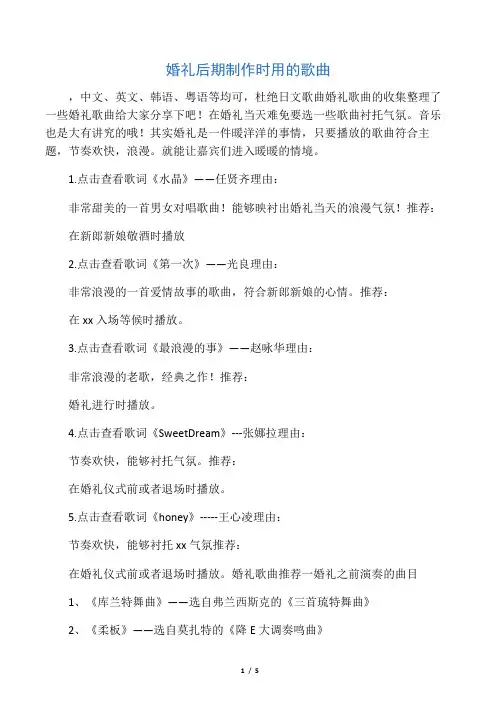 婚礼后期制作时用的歌曲

，中文、英文、韩语、粤语等均可，杜绝日文歌曲婚礼歌曲的收集整理了一些婚礼歌曲给大家分享下吧！在婚礼当天难免要选一些歌曲衬托气氛。音乐也是大有讲究的哦！其实婚礼是一件暖洋洋的事情，只要播放的歌曲符合主题，节奏欢快，浪漫。就能让嘉宾们进入暖暖的情境。

1.点击查看歌词《水晶》——任贤齐理由：

非常甜美的一首男女对唱歌曲！能够映衬出婚礼当天的浪漫气氛！推荐：

在新郎新娘敬酒时播放

2.点击查看歌词《第一次》——光良理由：

非常浪漫的一首爱情故事的歌曲，符合新郎新娘的心情。推荐：

在 xx 入场等候时播放。

3.点击查看歌词《最浪漫的事》——赵咏华理由：

非常浪漫的老歌，经典之作！推荐：

婚礼进行时播放。

4.点击查看歌词《SweetDream》---张娜拉理由：

节奏欢快，能够衬托气氛。推荐：

在婚礼仪式前或者退场时播放。

5.点击查看歌词《honey》-----王心凌理由：

节奏欢快，能够衬托 xx 气氛推荐：

在婚礼仪式前或者退场时播放。婚礼歌曲推荐一婚礼之前演奏的曲目

1、《库兰特舞曲》——选自弗兰西斯克的《三首琉特舞曲》

2、《柔板》——选自莫扎特的《降 E 大调奏鸣曲》

1 / 5